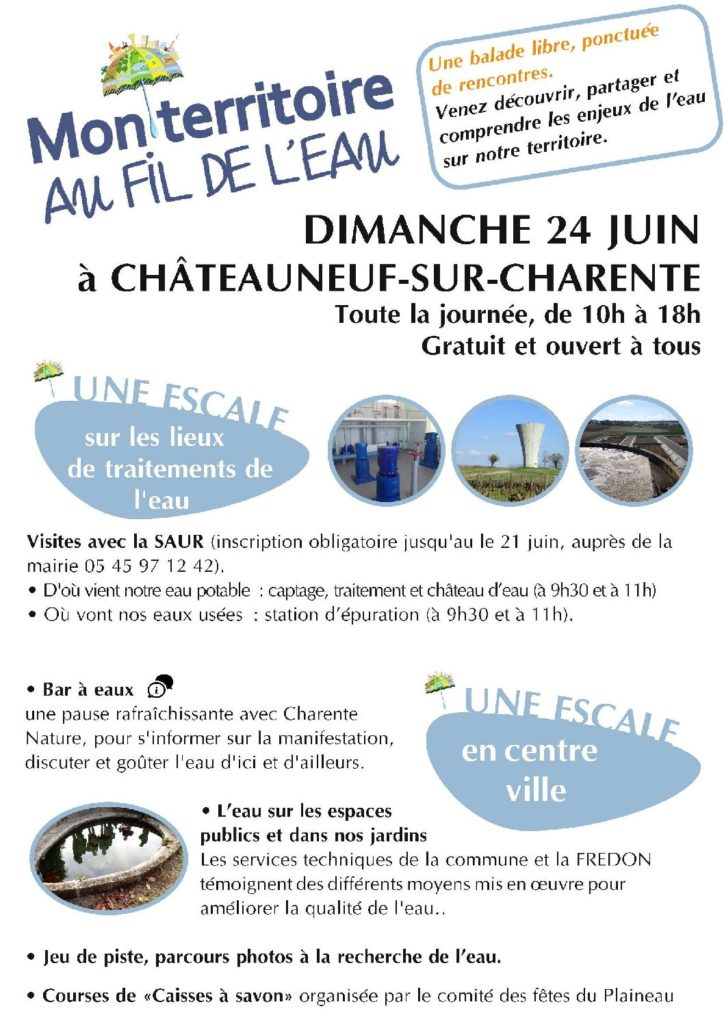 Mon territoire
AU FIL DE L'EAU

Une balade libre, ponctuée de rencontres.
Venez découvrir, partager et comprendre les enjeux de l'eau sur notre territoire.

DIMANCHE 24 JUIN
à CHÂTEAUNEUF-SUR-CHARENTE
Toute la journée, de 10h à 18h
Gratuit et ouvert à tous

UNE ESCALE
sur les lieux de traitements de l'eau

Visites avec la SAUR (inscription obligatoire jusqu'au le 21 juin, auprès de la mairie 05 45 97 12 42).
• D'où vient notre eau potable : captage, traitement et château d'eau (à 9h30 et à 11h)
• Où vont nos eaux usées : station d'épuration (à 9h30 et à 11h).

• Bar à eaux
une pause rafraîchissante avec Charente Nature, pour s'informer sur la manifestation, discuter et goûter l'eau d'ici et d'ailleurs.

UNE ESCALE
en centre ville

• L'eau sur les espaces publics et dans nos jardins
Les services techniques de la commune et la FREDON témoignent des différents moyens mis en œuvre pour améliorer la qualité de l'eau..

• Jeu de piste, parcours photos à la recherche de l'eau.

• Courses de «Caisses à savon» organisée par le comité des fêtes du Plaineau